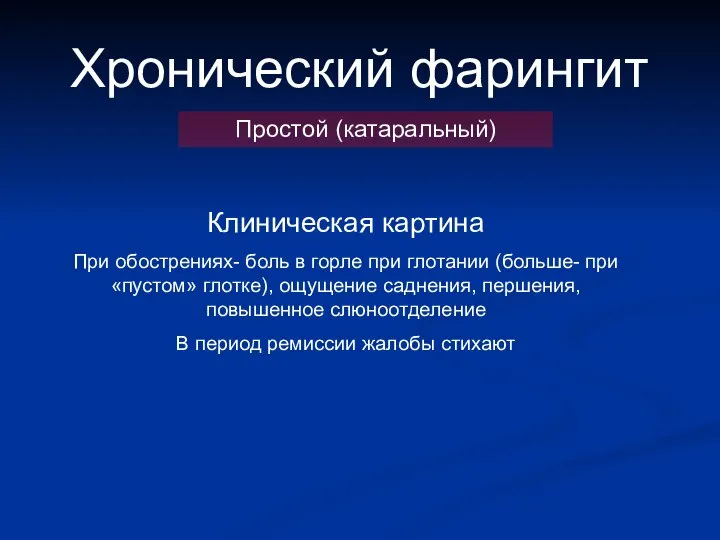 Хронический фарингит

Простой (катаральный)

Клиническая картина

При обострениях- боль в горле при глотании (больше- при «пустом» глотке), ощущение саднения, першения, повышенное слюноотделение

В период ремиссии жалобы стихают